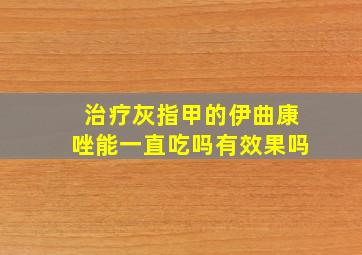 治疗灰指甲的伊曲康唑能一直吃吗有效果吗